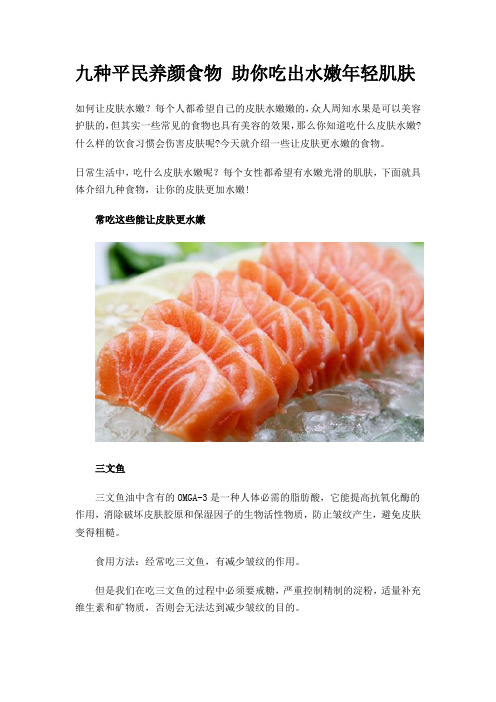 九种平民养颜食物 助你吃出水嫩年轻肌肤

如何让皮肤水嫩？每个人都希望自己的皮肤水嫩嫩的，众人周知水果是可以美容护肤的，但其实一些常见的食物也具有美容的效果，那么你知道吃什么皮肤水嫩？什么样的饮食习惯会伤害皮肤呢?今天就介绍一些让皮肤更水嫩的食物。

日常生活中，吃什么皮肤水嫩呢？每个女性都希望有水嫩光滑的肌肤，下面就具体介绍九种食物，让你的皮肤更加水嫩！

常吃这些能让皮肤更水嫩

三文鱼

三文鱼油中含有的 OMGA-3 是一种人体必需的脂肪酸，它能提高抗氧化酶的作用，消除破坏皮肤胶原和保湿因子的生物活性物质，防止皱纹产生，避免皮肤变得粗糙。

食用方法：经常吃三文鱼，有减少皱纹的作用。

但是我们在吃三文鱼的过程中必须要戒糖，严重控制精制的淀粉，适量补充维生素和矿物质，否则会无法达到减少皱纹的目的。